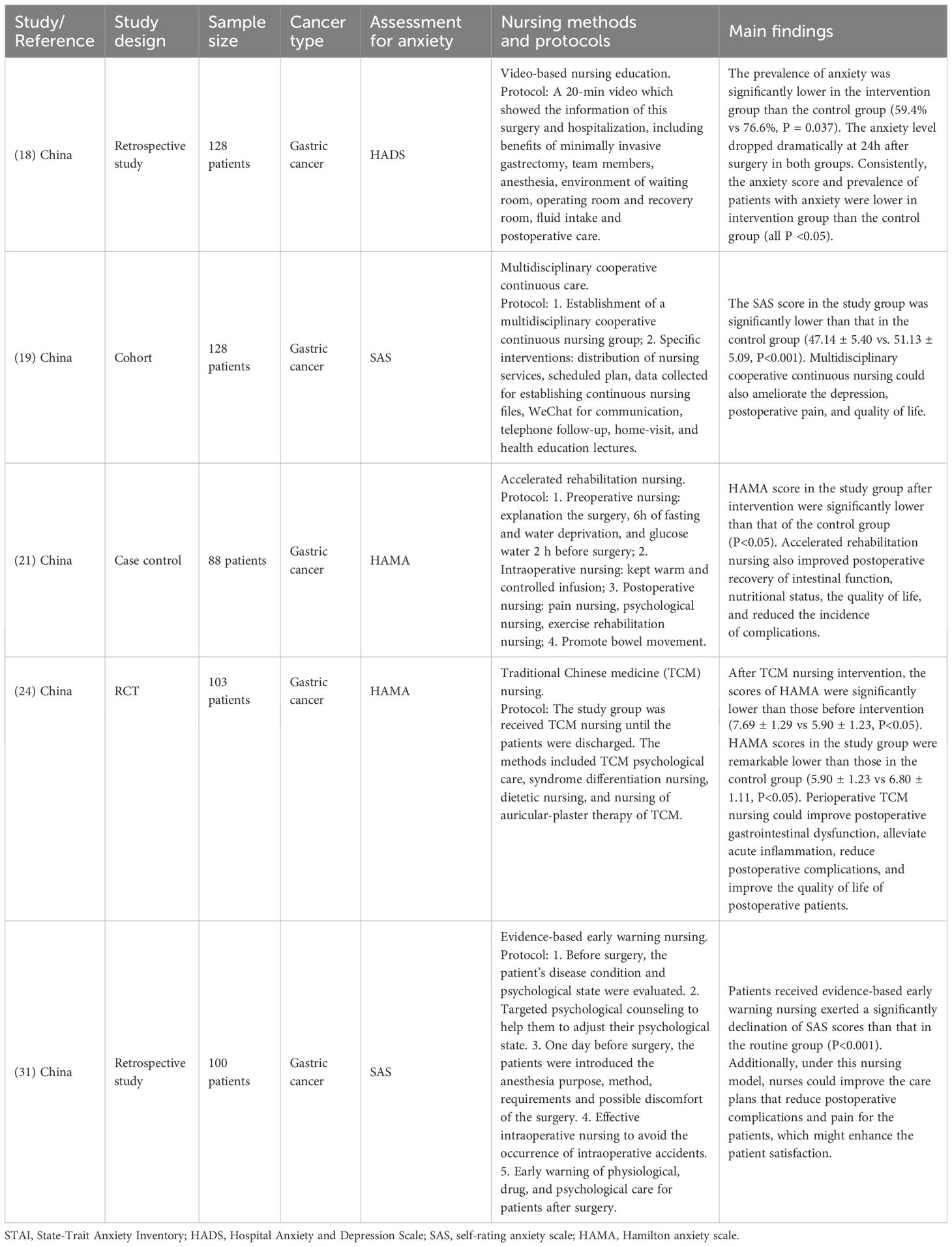 | Study/ Reference | Study design | Sample size | Cancer type | Assessment for anxiety | Nursing methods and protocols | Main findings |
|---|---|---|---|---|---|---|
| (18) China | Retrospective study | 128 patients | Gastric cancer | HADS | Video-based nursing education. Protocol: A 20-min video which showed the information of this surgery and hospitalization, including benefits of minimally invasive gastrectomy, team members, anesthesia, environment of waiting room, operating room and recovery room, fluid intake and postoperative care. | The prevalence of anxiety was significantly lower in the intervention group than the control group (59.4% vs 76.6%, P = 0.037). The anxiety level dropped dramatically at 24h after surgery in both groups. Consistently, the anxiety score and prevalence of patients with anxiety were lower in intervention group than the control group (all P <0.05). |
| (19) China | Cohort | 128 patients | Gastric cancer | SAS | Multidisciplinary cooperative continuous care. Protocol: 1. Establishment of a multidisciplinary cooperative continuous nursing group; 2. Specific interventions: distribution of nursing services, scheduled plan, data collected for establishing continuous nursing files, WeChat for communication, telephone follow-up, home-visit, and health education lectures. | The SAS score in the study group was significantly lower than that in the control group (47.14 ± 5.40 vs. 51.13 ± 5.09, P<0.001). Multidisciplinary cooperative continuous nursing could also ameliorate the depression, postoperative pain, and quality of life. |
| (21) China | Case control | 88 patients | Gastric cancer | HAMA | Accelerated rehabilitation nursing. Protocol: 1. Preoperative nursing: explanation the surgery, 6h of fasting and water deprivation, and glucose water 2 h before surgery; 2. Intraoperative nursing: kept warm and controlled infusion; 3. Postoperative nursing: pain nursing, psychological nursing, exercise rehabilitation nursing; 4. Promote bowel movement. | HAMA score in the study group after intervention were significantly lower than that of the control group (P<0.05). Accelerated rehabilitation nursing also improved postoperative recovery of intestinal function, nutritional status, the quality of life, and reduced the incidence of complications. |
| (24) China | RCT | 103 patients | Gastric cancer | HAMA | Traditional Chinese medicine (TCM) nursing. Protocol: The study group was received TCM nursing until the patients were discharged. The methods included TCM psychological care, syndrome differentiation nursing, dietetic nursing, and nursing of auricular-plaster therapy of TCM. | After TCM nursing intervention, the scores of HAMA were significantly lower than those before intervention (7.69 ± 1.29 vs 5.90 ± 1.23, P<0.05). HAMA scores in the study group were remarkable lower than those in the control group (5.90 ± 1.23 vs 6.80 ± 1.11, P<0.05). Perioperative TCM nursing could improve postoperative gastrointestinal dysfunction, alleviate acute inflammation, reduce postoperative complications, and improve the quality of life of postoperative patients. |
| (31) China | Retrospective study | 100 patients | Gastric cancer | SAS | Evidence-based early warning nursing. Protocol: 1. Before surgery, the patient's disease condition and psychological state were evaluated. 2. Targeted psychological counseling to help them to adjust their psychological state. 3. One day before surgery, the patients were introduced the anesthesia purpose, method, requirements and possible discomfort of the surgery. 4. Effective intraoperative nursing to avoid the occurrence of intraoperative accidents. 5. Early warning of physiological, drug, and psychological care for patients after surgery. | Patients received evidence-based early warning nursing exerted a significantly declination of SAS scores than that in the routine group (P<0.001). Additionally, under this nursing model, nurses could improve the care plans that reduce postoperative complications and pain for the patients, which might enhance the patient satisfaction. |

STAI, State-Trait Anxiety Inventory; HADS, Hospital Anxiety and Depression Scale; SAS, self-rating anxiety scale; HAMA, Hamilton anxiety scale.